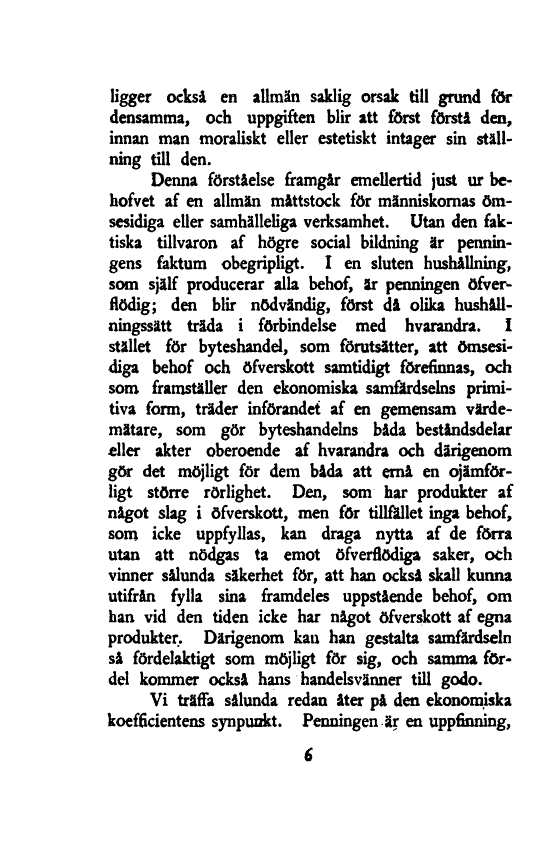 ligger också en allmän saklig orsak till grund för densamma, och uppgiften blir att först förstå den, innan man moraliskt eller estetiskt intager sin ställning till den.

Denna förståelse framgår emellertid just ur behofvet af en allmän måttstock för människornas ömsesidiga eller samhälleliga verksamhet. Utan den faktiska tillvaron af högre social bildning är penningens faktum obegripligt. I en sluten hushållning, som själf producerar alla behof, är penningen öfverflödig; den blir nödvändig, först då olika hushållningssätt träda i förbindelse med hvarandra. I stället för byteshandel, som förutsätter, att ömsesidiga behof och öfverskott samtidigt förefinnas, och som framställer den ekonomiska samfärdselns primitiva form, träder införandet af en gemensam värdemätare, som gör byteshandelns båda beståndsdelar eller akter oberoende af hvarandra och därigenom gör det möjligt för dem båda att ernå en ojämförligt större rörlighet. Den, som har produkter af något slag i öfverskott, men för tillfället inga behof, som icke uppfyllas, kan draga nytta af de förra utan att nödgas ta emot öfverflödiga saker, och vinner sålunda säkerhet för, att han också skall kunna utifrån fylla sina framdeles uppstående behof, om han vid den tiden icke har något öfverskott af egna produkter. Därigenom kan han gestalta samfärdseln så fördelaktigt som möjligt för sig, och samma fördel kommer också hans handelsvänner till godo.

Vi träffa sålunda redan åter på den ekonomiska koefficientens synpunkt. Penningen är en uppfinning,

6